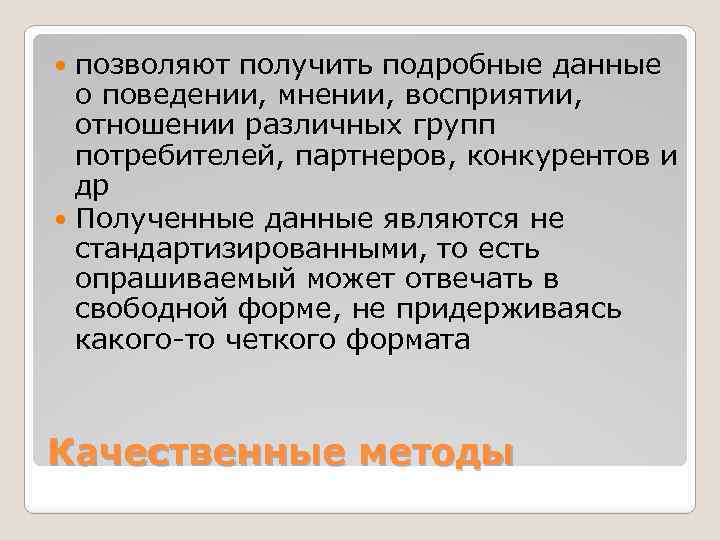 позволяют получить подробные данные о поведении, мнении, восприятии, отношении различных групп потребителей, партнеров, конкурентов и др

Полученные данные являются не стандартизированными, то есть опрашиваемый может отвечать в свободной форме, не придерживаясь какого-то четкого формата

Качественные методы